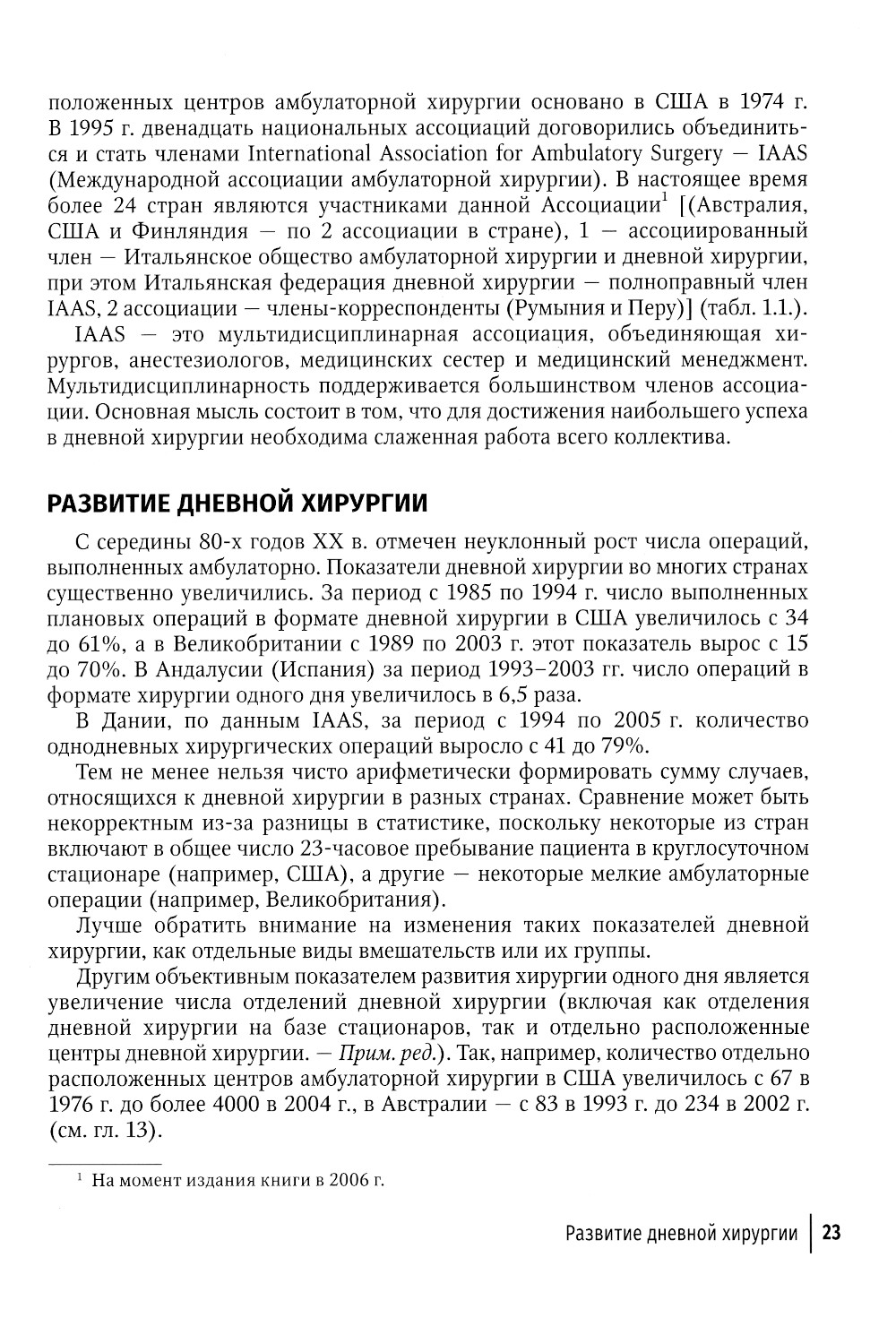 положенных центров амбулаторной хирургии основано в США в 1974 г. В 1995 г. двенадцать национальных ассоциаций договорились объединиться и стать членами International Association for Ambulatory Surgery — IAAS (Международной ассоциации амбулаторной хирургии). В настоящее время более 24 стран являются участниками данной Ассоциации$^1$ [(Австралия, США и Финляндия — по 2 ассоциации в стране), 1 — ассоциированный член — Итальянское общество амбулаторной хирургии и дневной хирургии, при этом Итальянская федерация дневной хирургии — полноправный член IAAS, 2 ассоциации — члены-корреспонденты (Румыния и Перу)] (табл. 1.1.).

IAAS — это мультидисциплинарная ассоциация, объединяющая хирургов, анестезиологов, медицинских сестер и медицинский менеджмент. Мультидисциплинарность поддерживается большинством членов ассоциации. Основная мысль состоит в том, что для достижения наибольшего успеха в дневной хирургии необходима слаженная работа всего коллектива.

РАЗВИТИЕ ДНЕВНОЙ ХИРУРГИИ

С середины 80-х годов XX в. отмечен неуклонный рост числа операций, выполненных амбулаторно. Показатели дневной хирургии во многих странах существенно увеличились. За период с 1985 по 1994 г. число выполненных плановых операций в формате дневной хирургии в США увеличилось с 34 до 61%, а в Великобритании с 1989 по 2003 г. этот показатель вырос с 15 до 70%. В Андалусии (Испания) за период 1993–2003 гг. число операций в формате хирургии одного дня увеличилось в 6,5 раза.

В Дании, по данным IAAS, за период с 1994 по 2005 г. количество однодневных хирургических операций выросло с 41 до 79%.

Тем не менее нельзя чисто арифметически формировать сумму случаев, относящихся к дневной хирургии в разных странах. Сравнение может быть некорректным из-за разницы в статистике, поскольку некоторые из стран включают в общее число 23-часовое пребывание пациента в круглосуточном стационаре (например, США), а другие — некоторые мелкие амбулаторные операции (например, Великобритания).

Лучше обратить внимание на изменения таких показателей дневной хирургии, как отдельные виды вмешательств или их группы.

Другим объективным показателем развития хирургии одного дня является увеличение числа отделений дневной хирургии (включая как отделения дневной хирургии на базе стационаров, так и отдельно расположенные центры дневной хирургии. — Прим. ред.). Так, например, количество отдельно расположенных центров амбулаторной хирургии в США увеличилось с 67 в 1976 г. до более 4000 в 2004 г., в Австралии — с 83 в 1993 г. до 234 в 2002 г. (см. гл. 13).

$^1$ На момент издания книги в 2006 г.

Развитие дневной хирургии | 23